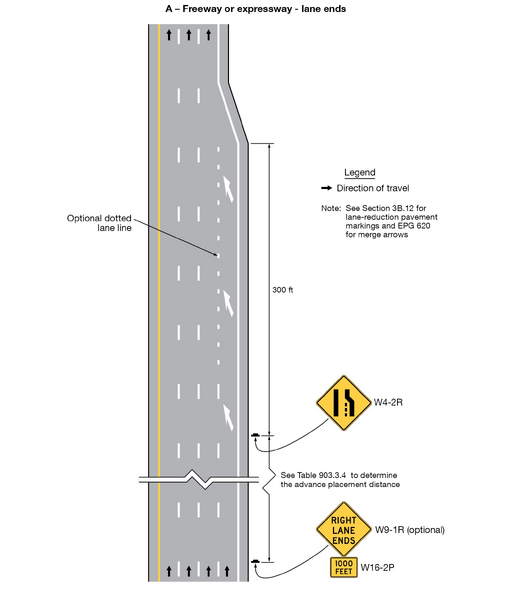 A – Freeway or expressway - lane ends

Legend

Direction of travel

Note: See Section 3B.12 for lane-reduction pavement markings and EPG 620 for merge arrows

Optional dotted lane line

300 ft

W4-2R

See Table 903.3.4 to determine the advance placement distance

RIGHT LANE ENDS

W9-1R (optional)

1000 FEET

W16-2P